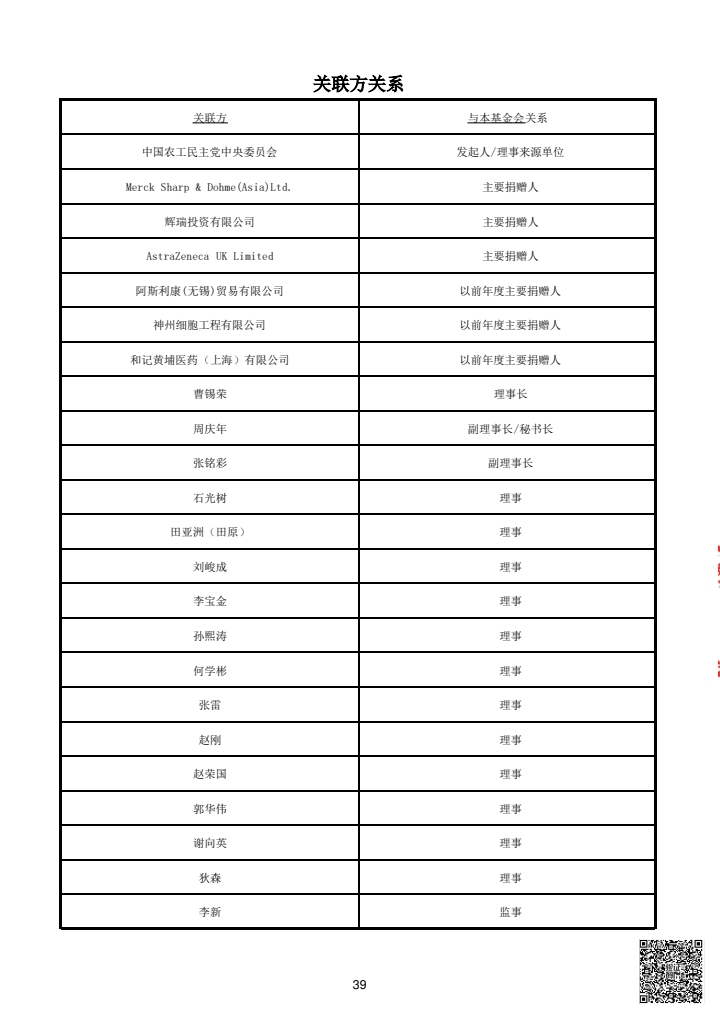 关联方关系

| 关联方 | 与本基金会关系 |
|---|---|
| 中国农工民主党中央委员会 | 发起人/理事来源单位 |
| Merck Sharp & Dohme(Asia)Ltd. | 主要捐赠人 |
| 辉瑞投资有限公司 | 主要捐赠人 |
| AstraZeneca UK Limited | 主要捐赠人 |
| 阿斯利康(无锡)贸易有限公司 | 以前年度主要捐赠人 |
| 神州细胞工程有限公司 | 以前年度主要捐赠人 |
| 和记黄埔医药（上海）有限公司 | 以前年度主要捐赠人 |
| 曹锡荣 | 理事长 |
| 周庆年 | 副理事长/秘书长 |
| 张铭彩 | 副理事长 |
| 石光树 | 理事 |
| 田亚洲（田原） | 理事 |
| 刘峻成 | 理事 |
| 李宝金 | 理事 |
| 孙熙涛 | 理事 |
| 何学彬 | 理事 |
| 张雷 | 理事 |
| 赵刚 | 理事 |
| 赵荣国 | 理事 |
| 郭华伟 | 理事 |
| 谢向英 | 理事 |
| 狄森 | 理事 |
| 李新 | 监事 |

39